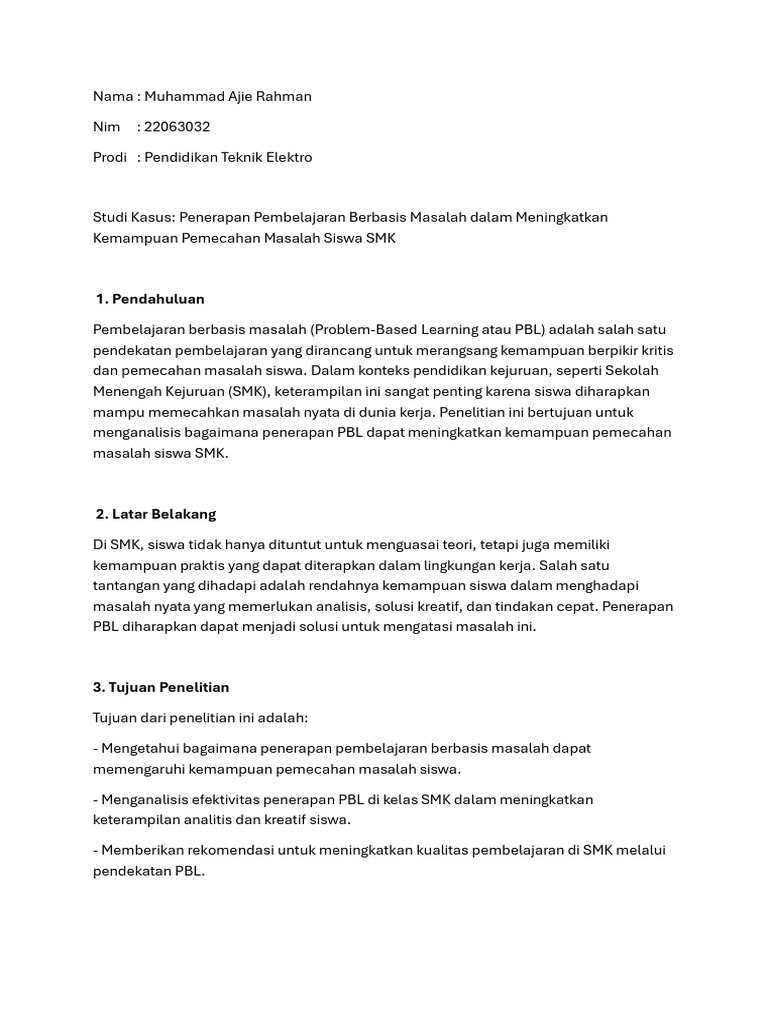 Nama : Muhammad Ajie Rahman

Nim : 22063032

Prodi : Pendidikan Teknik Elektro

Studi Kasus: Penerapan Pembelajaran Berbasis Masalah dalam Meningkatkan Kemampuan Pemecahan Masalah Siswa SMK

1. Pendahuluan

Pembelajaran berbasis masalah (Problem-Based Learning atau PBL) adalah salah satu pendekatan pembelajaran yang dirancang untuk merangsang kemampuan berpikir kritis dan pemecahan masalah siswa. Dalam konteks pendidikan kejuruan, seperti Sekolah Menengah Kejuruan (SMK), keterampilan ini sangat penting karena siswa diharapkan mampu memecahkan masalah nyata di dunia kerja. Penelitian ini bertujuan untuk menganalisis bagaimana penerapan PBL dapat meningkatkan kemampuan pemecahan masalah siswa SMK.

2. Latar Belakang

Di SMK, siswa tidak hanya dituntut untuk menguasai teori, tetapi juga memiliki kemampuan praktis yang dapat diterapkan dalam lingkungan kerja. Salah satu tantangan yang dihadapi adalah rendahnya kemampuan siswa dalam menghadapi masalah nyata yang memerlukan analisis, solusi kreatif, dan tindakan cepat. Penerapan PBL diharapkan dapat menjadi solusi untuk mengatasi masalah ini.

3. Tujuan Penelitian

Tujuan dari penelitian ini adalah:

- Mengetahui bagaimana penerapan pembelajaran berbasis masalah dapat memengaruhi kemampuan pemecahan masalah siswa.

- Menganalisis efektivitas penerapan PBL di kelas SMK dalam meningkatkan keterampilan analitis dan kreatif siswa.

- Memberikan rekomendasi untuk meningkatkan kualitas pembelajaran di SMK melalui pendekatan PBL.